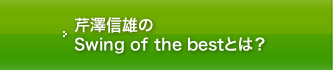 芹澤信雄の
Swing of the bestとは？